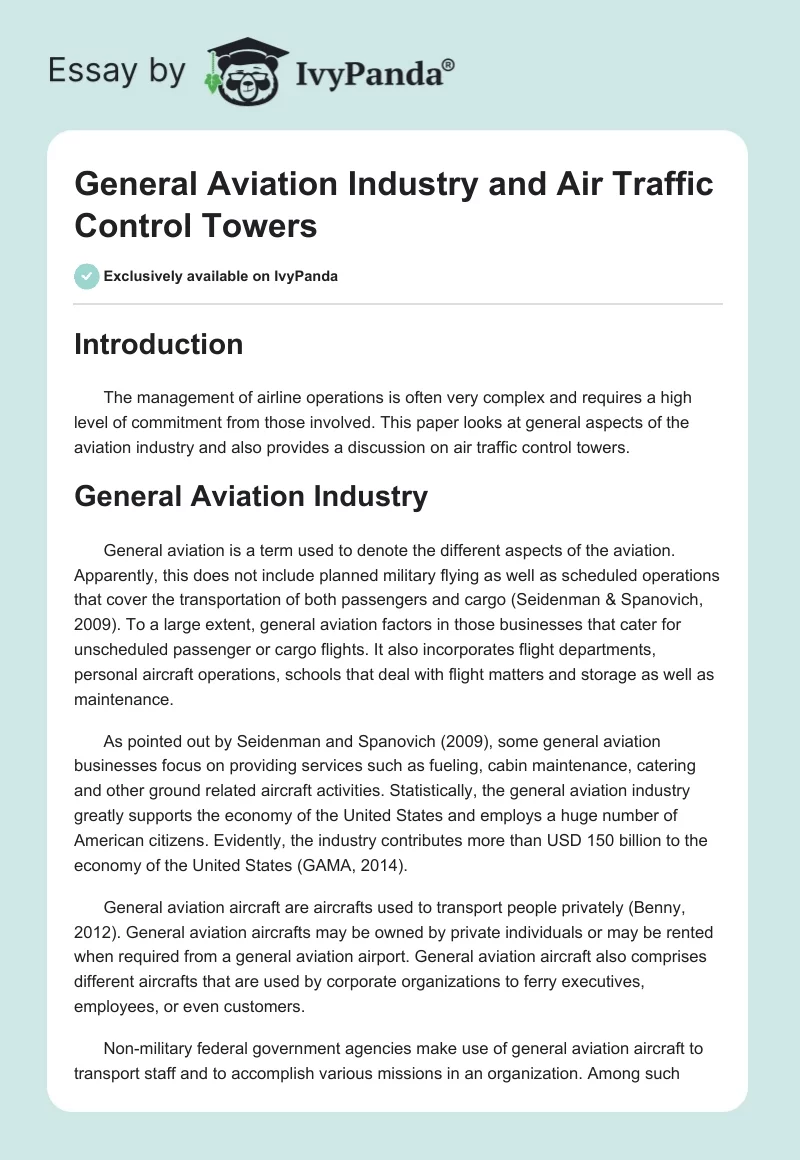 Essay by IvyPanda®

General Aviation Industry and Air Traffic Control Towers

Exclusively available on IvyPanda

Introduction

The management of airline operations is often very complex and requires a high level of commitment from those involved. This paper looks at general aspects of the aviation industry and also provides a discussion on air traffic control towers.

General Aviation Industry

General aviation is a term used to denote the different aspects of the aviation. Apparently, this does not include planned military flying as well as scheduled operations that cover the transportation of both passengers and cargo (Seidenman & Spanovich, 2009). To a large extent, general aviation factors in those businesses that cater for unscheduled passenger or cargo flights. It also incorporates flight departments, personal aircraft operations, schools that deal with flight matters and storage as well as maintenance.

As pointed out by Seidenman and Spanovich (2009), some general aviation businesses focus on providing services such as fueling, cabin maintenance, catering and other ground related aircraft activities. Statistically, the general aviation industry greatly supports the economy of the United States and employs a huge number of American citizens. Evidently, the industry contributes more than USD 150 billion to the economy of the United States (GAMA, 2014).

General aviation aircraft are aircrafts used to transport people privately (Benny, 2012). General aviation aircrafts may be owned by private individuals or may be rented when required from a general aviation airport. General aviation aircraft also comprises different aircrafts that are used by corporate organizations to ferry executives, employees, or even customers.

Non-military federal government agencies make use of general aviation aircraft to transport staff and to accomplish various missions in an organization. Among such